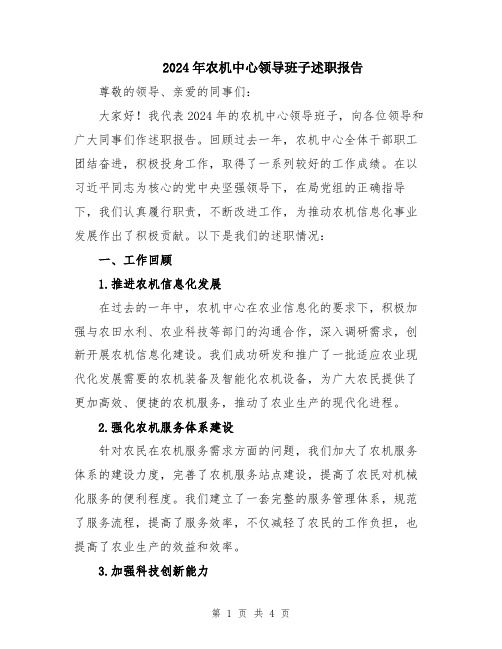 2024年农机中心领导班子述职报告

尊敬的领导、亲爱的同事们：

大家好！我代表2024年的农机中心领导班子，向各位领导和广大同事们作述职报告。回顾过去一年，农机中心全体干部职工团结奋进，积极投身工作，取得了一系列较好的工作成绩。在以习近平同志为核心的党中央坚强领导下，在局党组的正确指导下，我们认真履行职责，不断改进工作，为推动农机信息化事业发展作出了积极贡献。以下是我们的述职情况：

一、工作回顾

1.推进农机信息化发展

在过去的一年中，农机中心在农业信息化的要求下，积极加强与农田水利、农业科技等部门的沟通合作，深入调研需求，创新开展农机信息化建设。我们成功研发和推广了一批适应农业现代化发展需要的农机装备及智能化农机设备，为广大农民提供了更加高效、便捷的农机服务，推动了农业生产的现代化进程。

2.强化农机服务体系建设

针对农民在农机服务需求方面的问题，我们加大了农机服务体系的建设力度，完善了农机服务站点建设，提高了农民对机械化服务的便利程度。我们建立了一套完整的服务管理体系，规范了服务流程，提高了服务效率，不仅减轻了农民的工作负担，也提高了农业生产的效益和效率。

3.加强科技创新能力

第 1 页 共 4 页